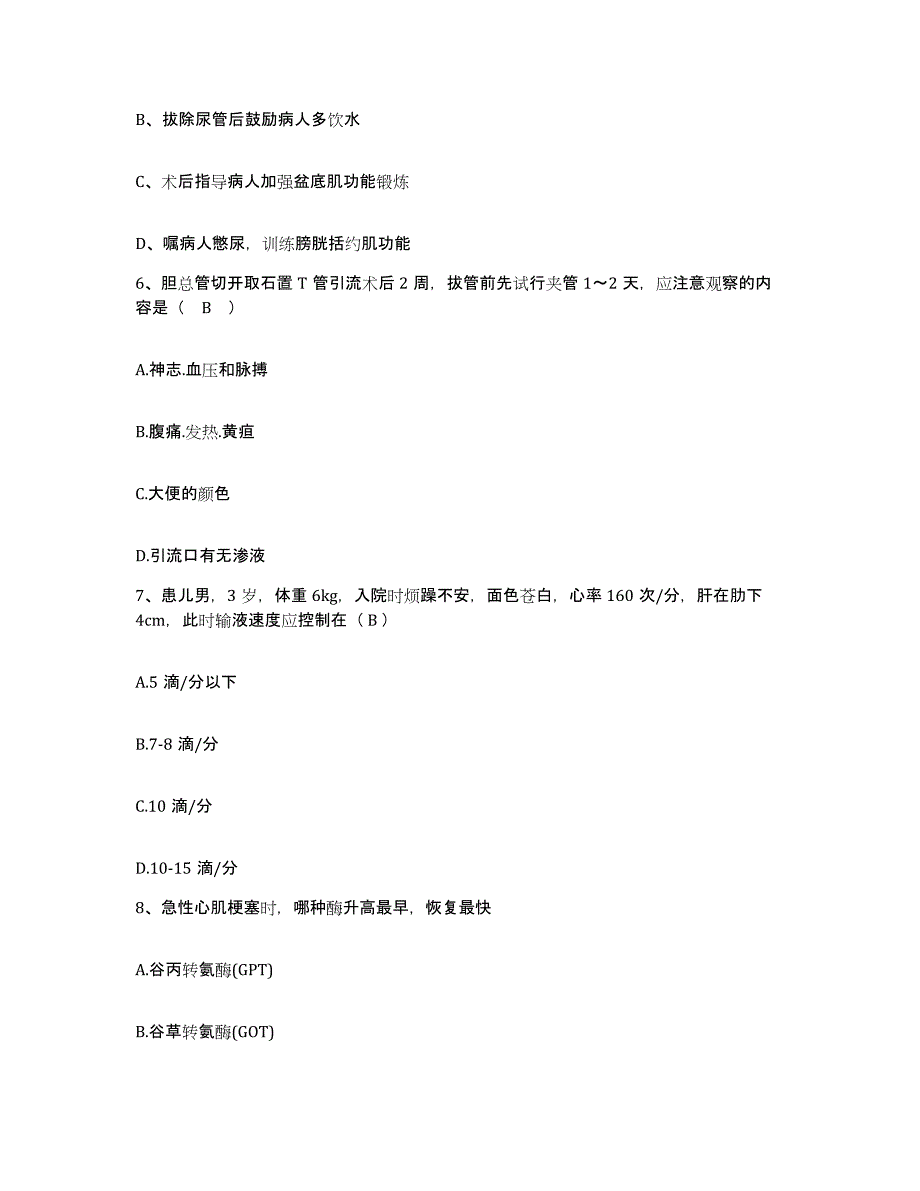 B、拔除尿管后鼓励病人多饮水

C、术后指导病人加强盆底肌功能锻炼

D、嘱病人憋尿，训练膀胱括约肌功能

6、胆总管切开取石置 T 管引流术后 2 周，拔管前先试行夹管 1～2 天，应注意观察的内容是（ B ）

A.神志.血压和脉搏

B.腹痛.发热.黄疸

C.大便的颜色

D.引流口有无渗液

7、患儿男，3 岁，体重 6kg，入院时烦躁不安，面色苍白，心率 160 次/分，肝在肋下 4cm，此时输液速度应控制在（ B ）

A.5 滴/分以下

B.7-8 滴/分

C.10 滴/分

D.10-15 滴/分

8、急性心肌梗塞时，哪种酶升高最早，恢复最快

A.谷丙转氨酶(GPT)

B.谷草转氨酶(GOT)